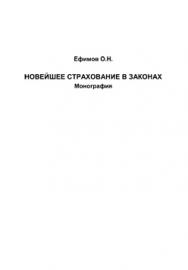 Ефимов О.Н.

НОВЕЙШЕЕ СТРАХОВАНИЕ В ЗАКОНАХ
Монография